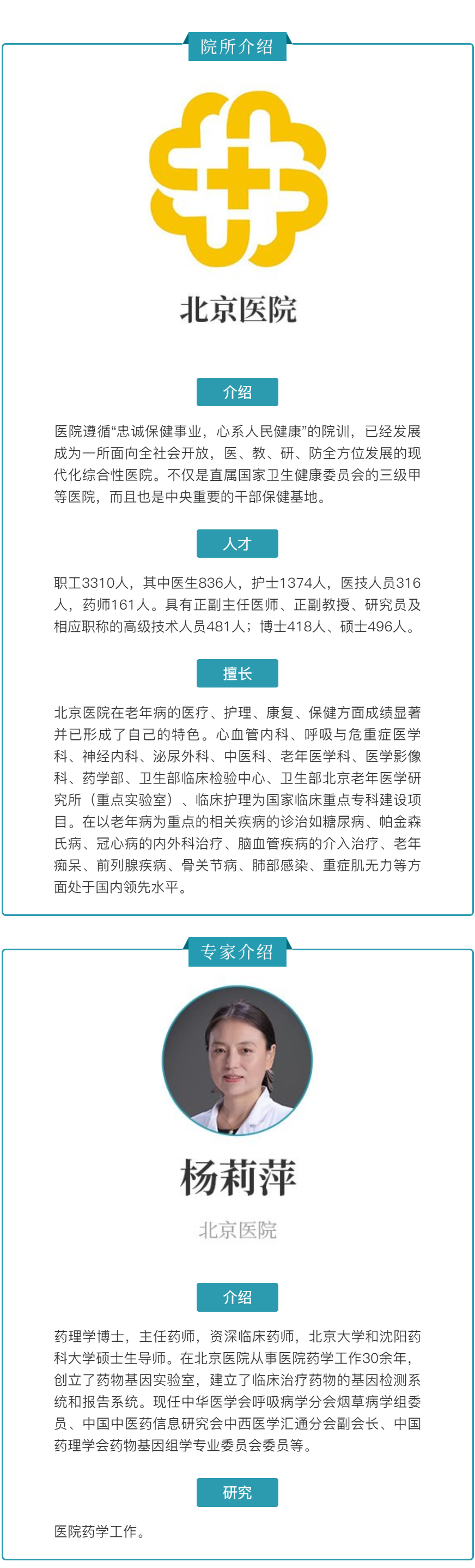 院所介绍

北京医院

介绍

医院遵循“忠诚保健事业，心系人民健康”的院训，已经发展成为一所面向全社会开放，医、教、研、防全方位发展的现代化综合性医院。不仅是直属国家卫生健康委员会的三级甲等医院，而且也是中央重要的干部保健基地。

人才

职工3310人，其中医生836人，护士1374人，医技人员316人，药师161人。具有正副主任医师、正副教授、研究员及相应职称的高级技术人员481人；博士418人、硕士496人。

擅长

北京医院在老年病的医疗、护理、康复、保健方面成绩显著并已形成了自己的特色。心血管内科、呼吸与危重症医学科、神经内科、泌尿外科、中医科、老年医学科、医学影像科、药学部、卫生部临床检验中心、卫生部北京老年医学研究所（重点实验室）、临床护理为国家临床重点专科建设项目。在以老年病为重点的相关疾病的诊治如糖尿病、帕金森氏病、冠心病的内外科治疗、脑血管疾病的介入治疗、老年痴呆、前列腺疾病、骨关节病、肺部感染、重症肌无力等方面处于国内领先水平。

专家介绍

杨莉萍

北京医院

介绍

药理学博士，主任药师，资深临床药师，北京大学和沈阳药科大学硕士生导师。在北京医院从事医院药学工作30余年，创立了药物基因实验室，建立了临床治疗药物的基因检测系统和报告系统。现任中华医学会呼吸病学分会烟草病学组委员、中国中医药信息研究会中西医学汇通分会副会长、中国药理学会药物基因组学专业委员会委员等。

研究

医院药学工作。